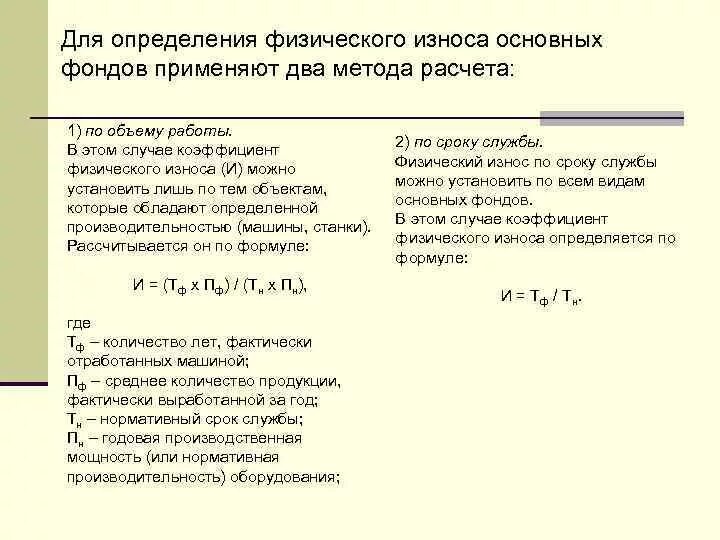 Для определения физического износа основных фондов применяют два метода расчета:

1) по объему работы.
В этом случае коэффициент физического износа (И) можно установить лишь по тем объектам, которые обладают определенной производительностью (машины, станки). Рассчитывается он по формуле:

$И = (Т_ф х П_ф) / (Т_н х П_н)$,

где
$Т_ф$ – количество лет, фактически отработанных машиной;
$П_ф$ – среднее количество продукции, фактически выработанной за год;
$Т_н$ – нормативный срок службы;
$П_н$ – годовая производственная мощность (или нормативная производительность) оборудования;

2) по сроку службы.
Физический износ по сроку службы можно установить по всем видам основных фондов.
В этом случае коэффициент физического износа определяется по формуле:

$И = Т_ф / Т_н$.